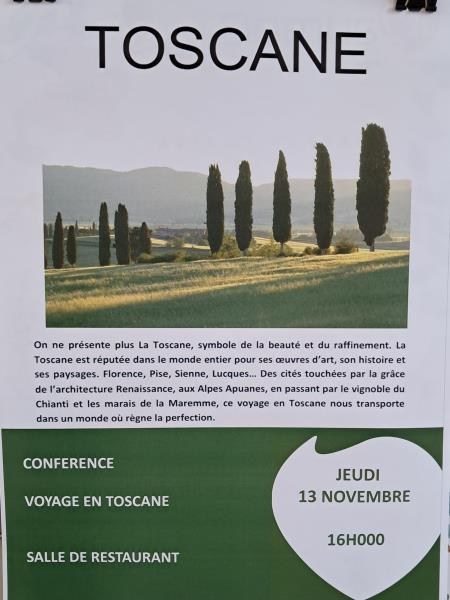 TOSCANE

On ne présente plus La Toscane, symbole de la beauté et du raffinement. La Toscane est réputée dans le monde entier pour ses œuvres d'art, son histoire et ses paysages. Florence, Pise, Sienne, Lucques… Des cités touchées par la grâce de l'architecture Renaissance, aux Alpes Apuanes, en passant par le vignoble du Chianti et les marais de la Maremme, ce voyage en Toscane nous transporte dans un monde où règne la perfection.

CONFERENCE

VOYAGE EN TOSCANE

SALLE DE RESTAURANT

JEUDI
13 NOVEMBRE

16H000